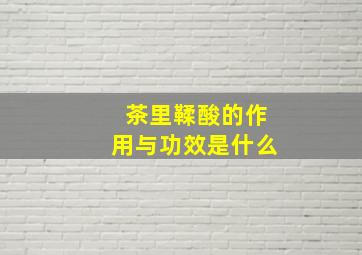 茶里鞣酸的作用与功效是什么